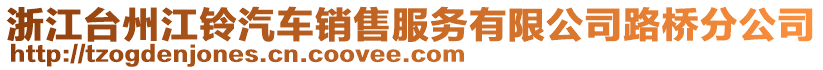 浙江台州江铃汽车销售服务有限公司路桥分公司
http://tzogdenjones.cn.coovee.com